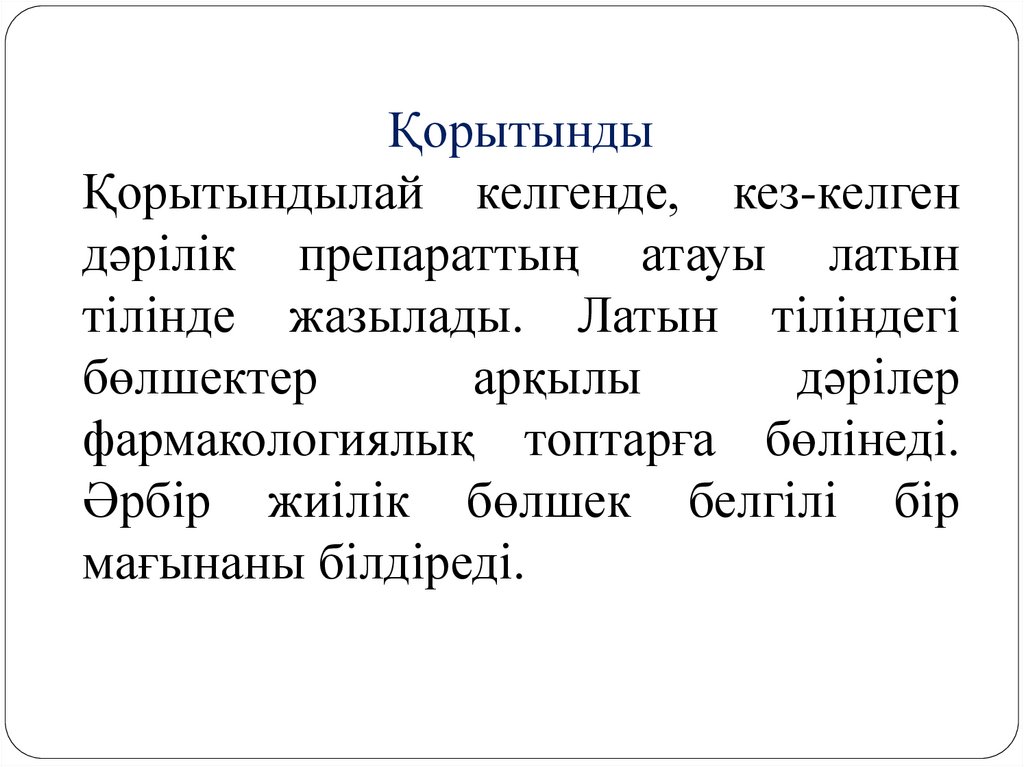 Қорытынды

Қорытындылай келгенде, кез-келген дәрілік препараттың атауы латын тілінде жазылады. Латын тіліндегі бөлшектер арқылы дәрілер фармакологиялық топтарға бөлінеді. Әрбір жиілік бөлшек белгілі бір мағынаны білдіреді.